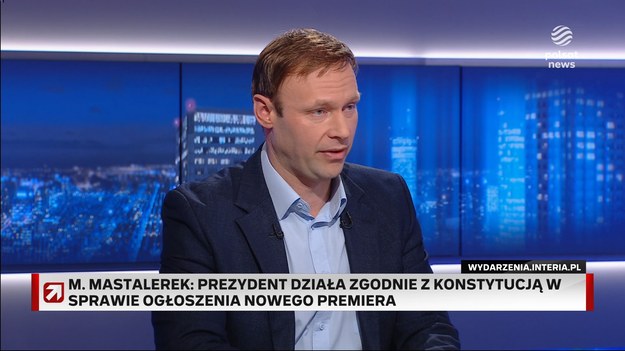 polsat news

WYDARZENIA.INTERIA.PL

M. MASTALEREK: PREZYDENT DZIAŁA ZGODNIE Z KONSTYTUCJĄ W SPRAWIE OGŁOSZENIA NOWEGO PREMIERA